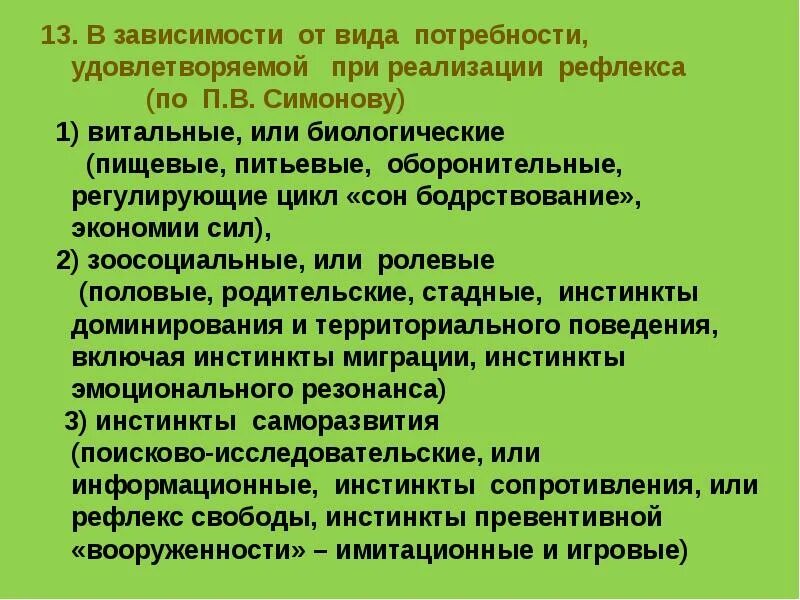 13. В зависимости от вида потребности, удовлетворяемой при реализации рефлекса (по П.В. Симонову)

1) витальные, или биологические (пищевые, питьевые, оборонительные, регулирующие цикл «сон бодрствование», экономии сил),

2) зоосоциальные, или ролевые (половые, родительские, стадные, инстинкты доминирования и территориального поведения, включая инстинкты миграции, инстинкты эмоционального резонанса)

3) инстинкты саморазвития (поисково-исследовательские, или информационные, инстинкты сопротивления, или рефлекс свободы, инстинкты превентивной «вооруженности» – имитационные и игровые)